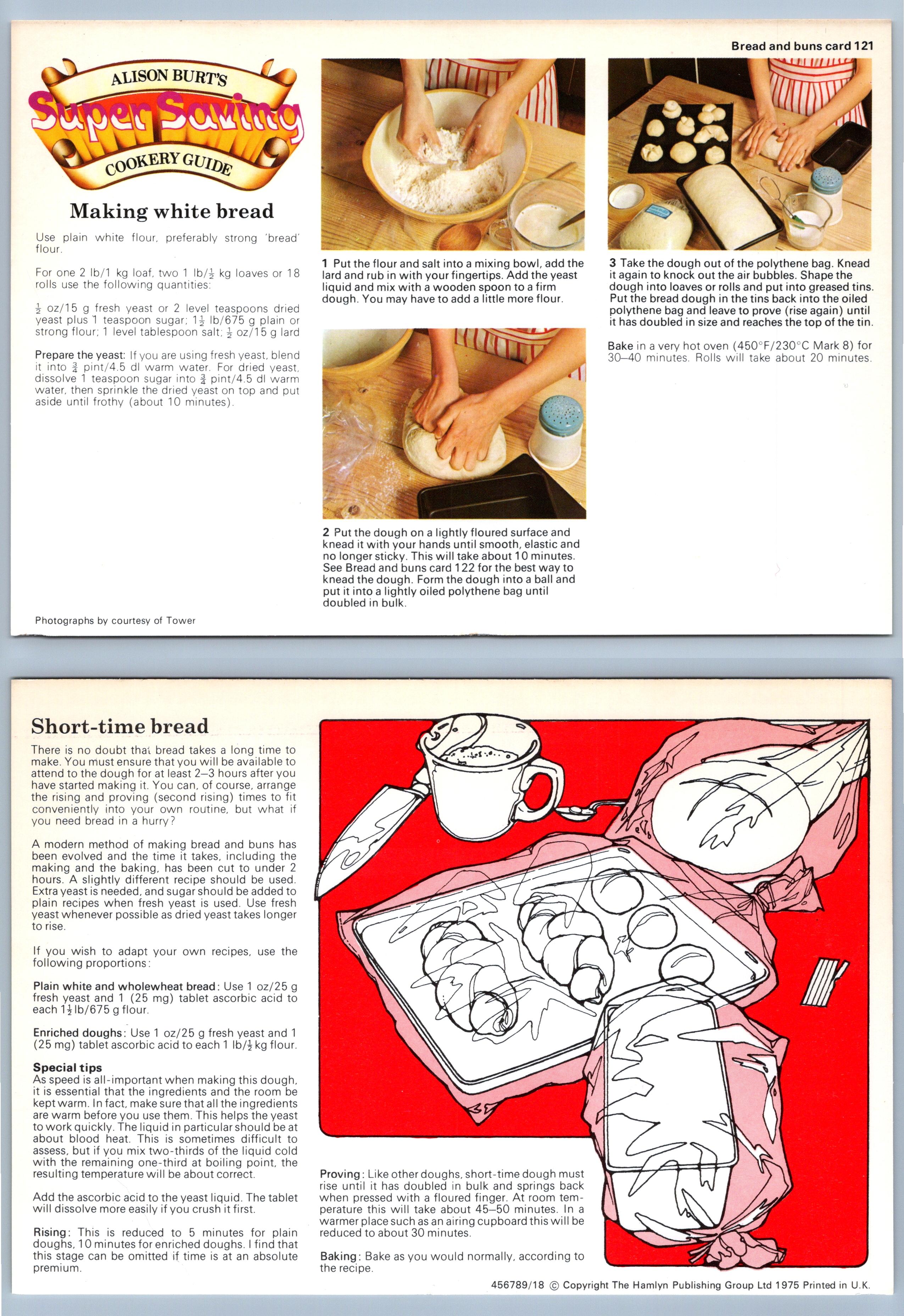 Bread and buns card 121

ALISON BURT'S
Super Saving
COOKERY GUIDE

Making white bread

Use plain white flour, preferably strong 'bread' flour.

For one 2 lb/1 kg loaf, two 1 lb/$\frac{1}{2}$ kg loaves or 18 rolls use the following quantities:

$\frac{1}{2}$ oz/15 g fresh yeast or 2 level teaspoons dried yeast plus 1 teaspoon sugar; $1\frac{1}{2}$ lb/675 g plain or strong flour; 1 level tablespoon salt; $\frac{1}{2}$ oz/15 g lard

Prepare the yeast: If you are using fresh yeast, blend it into $\frac{3}{4}$ pint/4.5 dl warm water. For dried yeast, dissolve 1 teaspoon sugar into $\frac{3}{4}$ pint/4.5 dl warm water, then sprinkle the dried yeast on top and put aside until frothy (about 10 minutes).

Photographs by courtesy of Tower

1 Put the flour and salt into a mixing bowl, add the lard and rub in with your fingertips. Add the yeast liquid and mix with a wooden spoon to a firm dough. You may have to add a little more flour.

2 Put the dough on a lightly floured surface and knead it with your hands until smooth, elastic and no longer sticky. This will take about 10 minutes. See Bread and buns card 122 for the best way to knead the dough. Form the dough into a ball and put it into a lightly oiled polythene bag until doubled in bulk.

3 Take the dough out of the polythene bag. Knead it again to knock out the air bubbles. Shape the dough into loaves or rolls and put into greased tins. Put the bread dough in the tins back into the oiled polythene bag and leave to prove (rise again) until it has doubled in size and reaches the top of the tin.

Bake in a very hot oven (450°F/230°C Mark 8) for 30–40 minutes. Rolls will take about 20 minutes.

Short-time bread

There is no doubt that bread takes a long time to make. You must ensure that you will be available to attend to the dough for at least 2–3 hours after you have started making it. You can, of course, arrange the rising and proving (second rising) times to fit conveniently into your own routine, but what if you need bread in a hurry?

A modern method of making bread and buns has been evolved and the time it takes, including the making and the baking, has been cut to under 2 hours. A slightly different recipe should be used. Extra yeast is needed, and sugar should be added to plain recipes when fresh yeast is used. Use fresh yeast whenever possible as dried yeast takes longer to rise.

If you wish to adapt your own recipes, use the following proportions:

Plain white and wholewheat bread: Use 1 oz/25 g fresh yeast and 1 (25 mg) tablet ascorbic acid to each $1\frac{1}{2}$ lb/675 g flour.

Enriched doughs: Use 1 oz/25 g fresh yeast and 1 (25 mg) tablet ascorbic acid to each 1 lb/$\frac{1}{2}$ kg flour.

Special tips
As speed is all-important when making this dough, it is essential that the ingredients and the room be kept warm. In fact, make sure that all the ingredients are warm before you use them. This helps the yeast to work quickly. The liquid in particular should be at about blood heat. This is sometimes difficult to assess, but if you mix two-thirds of the liquid cold with the remaining one-third at boiling point, the resulting temperature will be about correct.

Add the ascorbic acid to the yeast liquid. The tablet will dissolve more easily if you crush it first.

Rising: This is reduced to 5 minutes for plain doughs, 10 minutes for enriched doughs. I find that this stage can be omitted if time is at an absolute premium.

Proving: Like other doughs, short-time dough must rise until it has doubled in bulk and springs back when pressed with a floured finger. At room temperature this will take about 45–50 minutes. In a warmer place such as an airing cupboard this will be reduced to about 30 minutes.

Baking: Bake as you would normally, according to the recipe.

456789/18 © Copyright The Hamlyn Publishing Group Ltd 1975 Printed in U.K.